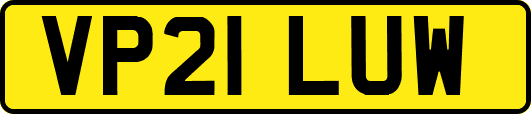 VP21 LUW